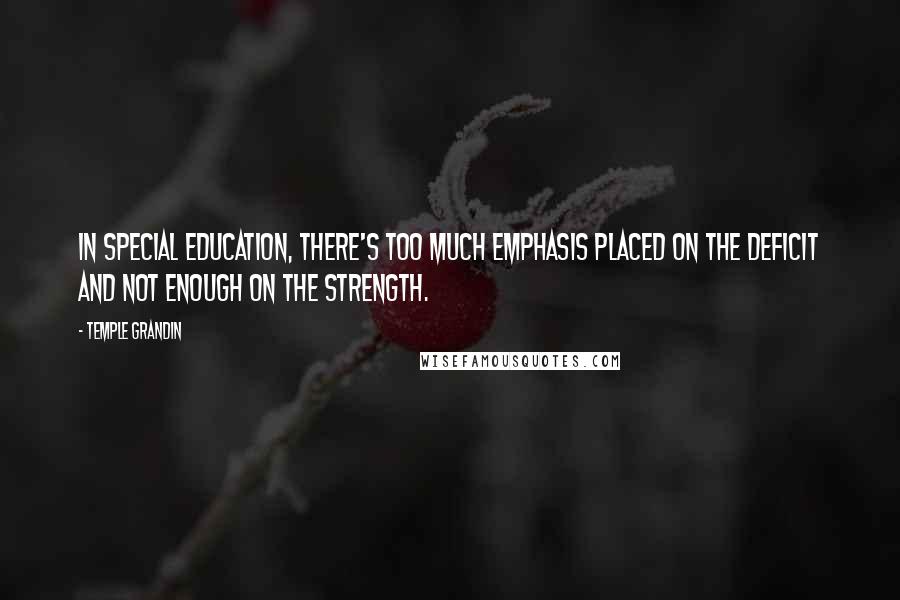 IN SPECIAL EDUCATION, THERE'S TOO MUCH EMPHASIS PLACED ON THE DEFICIT AND NOT ENOUGH ON THE STRENGTH.

- TEMPLE GRANDIN

WISEFAMOUSQUOTES.COM